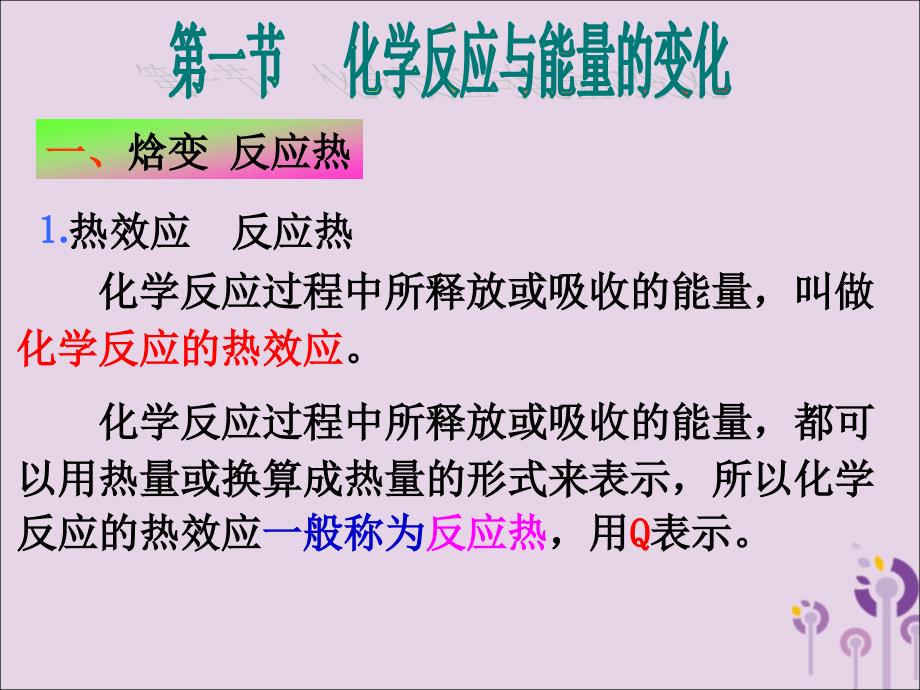 第一节　化学反应与能量的变化

一、焓变 反应热

1.热效应　反应热

化学反应过程中所释放或吸收的能量，叫做化学反应的热效应。

化学反应过程中所释放或吸收的能量，都可以用热量或换算成热量的形式来表示，所以化学反应的热效应一般称为反应热，用Q表示。